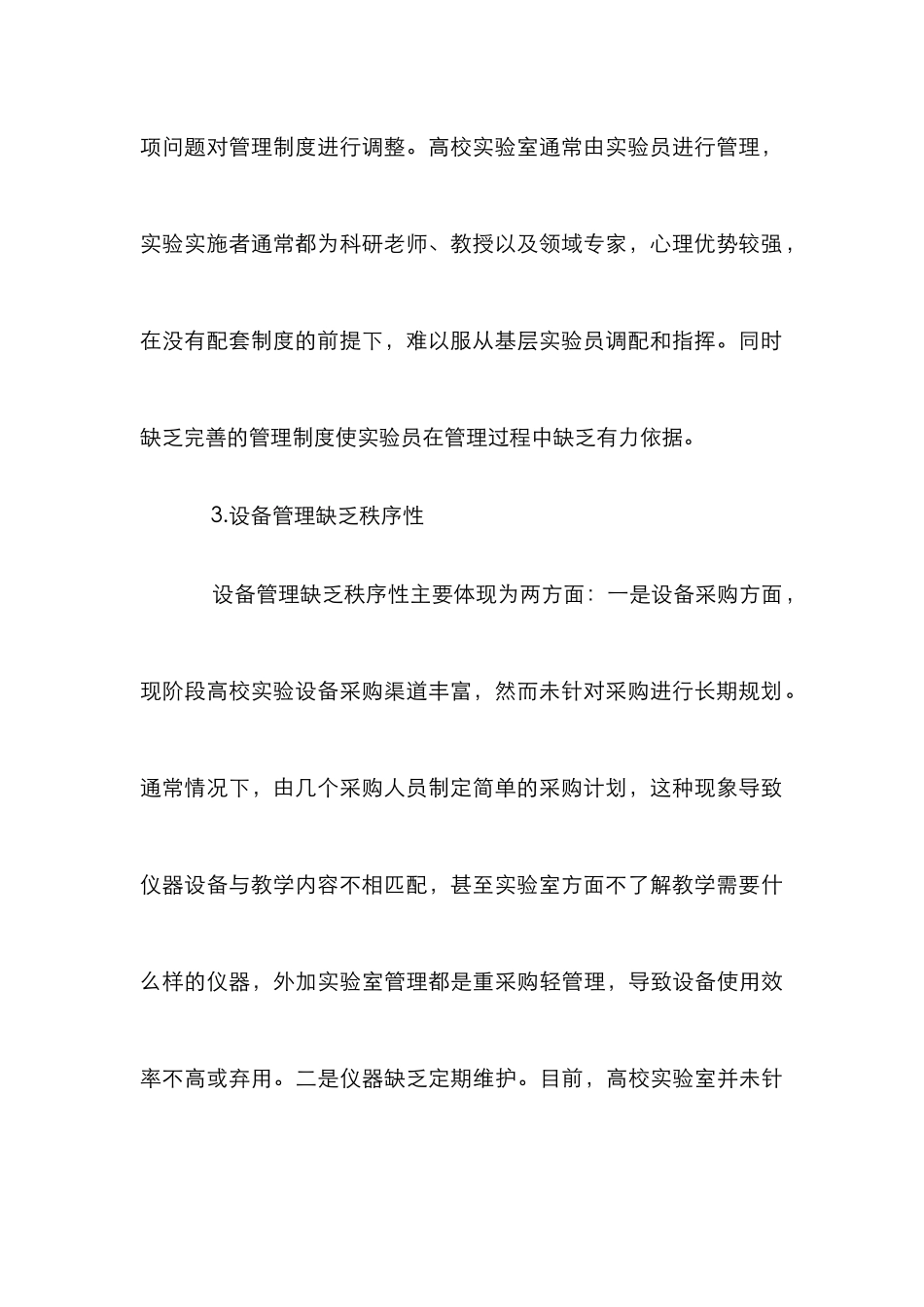 项问题对管理制度进行调整。高校实验室通常由实验员进行管理，实验实施者通常都为科研老师、教授以及领域专家，心理优势较强，在没有配套制度的前提下，难以服从基层实验员调配和指挥。同时缺乏完善的管理制度使实验员在管理过程中缺乏有力依据。

3.设备管理缺乏秩序性

设备管理缺乏秩序性主要体现为两方面：一是设备采购方面，现阶段高校实验设备采购渠道丰富，然而未针对采购进行长期规划。通常情况下，由几个采购人员制定简单的采购计划，这种现象导致仪器设备与教学内容不相匹配，甚至实验室方面不了解教学需要什么样的仪器，外加实验室管理都是重采购轻管理，导致设备使用效率不高或弃用。二是仪器缺乏定期维护。目前，高校实验室并未针